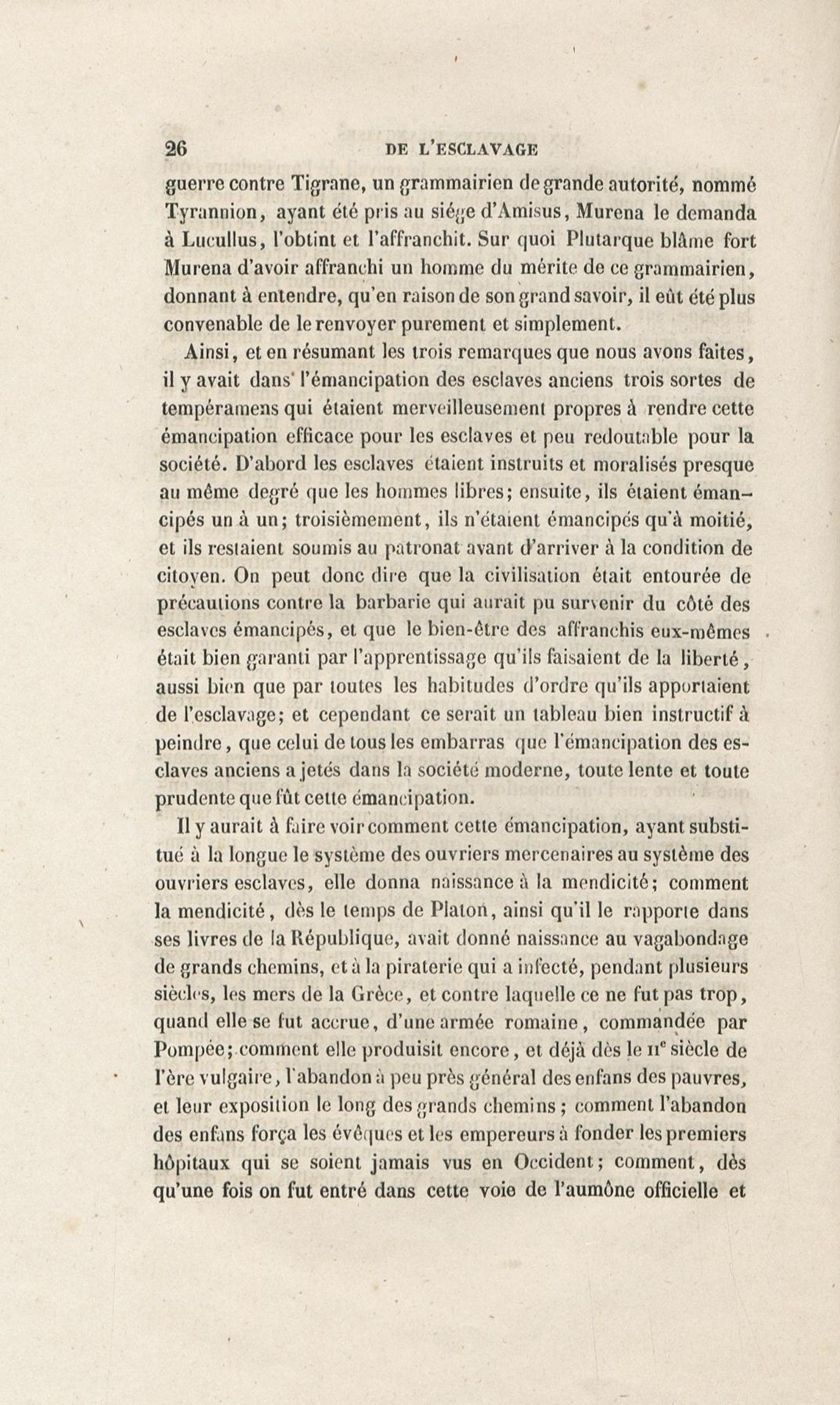 26 DE L'ESCLAVAGE

guerre contre Tigrane, un grammairien de grande autorité, nommé Tyrannion, ayant été pris au siége d'Amisus, Murena le demanda à Lucullus, l'obtint et l'affranchit. Sur quoi Plutarque blâme fort Murena d'avoir affranchi un homme du mérite de ce grammairien, donnant à entendre, qu'en raison de son grand savoir, il eût été plus convenable de le renvoyer purement et simplement.

Ainsi, et en résumant les trois remarques que nous avons faites, il y avait dans l'émancipation des esclaves anciens trois sortes de tempéramens qui étaient merveilleusement propres à rendre cette émancipation efficace pour les esclaves et peu redoutable pour la société. D'abord les esclaves étaient instruits et moralisés presque au même degré que les hommes libres; ensuite, ils étaient émancipés un à un; troisièmement, ils n'étaient émancipés qu'à moitié, et ils restaient soumis au patronat avant d'arriver à la condition de citoyen. On peut donc dire que la civilisation était entourée de précautions contre la barbarie qui aurait pu survenir du côté des esclaves émancipés, et que le bien-être des affranchis eux-mêmes était bien garanti par l'apprentissage qu'ils faisaient de la liberté, aussi bien que par toutes les habitudes d'ordre qu'ils apportaient de l'esclavage; et cependant ce serait un tableau bien instructif à peindre, que celui de tous les embarras que l'émancipation des esclaves anciens a jetés dans la société moderne, toute lente et toute prudente que fût cette émancipation.

Il y aurait à faire voir comment cette émancipation, ayant substitué à la longue le système des ouvriers mercenaires au système des ouvriers esclaves, elle donna naissance à la mendicité; comment la mendicité, dès le temps de Platon, ainsi qu'il le rapporte dans ses livres de la République, avait donné naissance au vagabondage de grands chemins, et à la piraterie qui a infecté, pendant plusieurs siècles, les mers de la Grèce, et contre laquelle ce ne fut pas trop, quand elle se fut accrue, d'une armée romaine, commandée par Pompée; comment elle produisit encore, et déjà dès le IIe siècle de l'ère vulgaire, l'abandon à peu près général des enfans des pauvres, et leur exposition le long des grands chemins; comment l'abandon des enfans força les évêques et les empereurs à fonder les premiers hôpitaux qui se soient jamais vus en Occident; comment, dès qu'une fois on fut entré dans cette voie de l'aumône officielle et